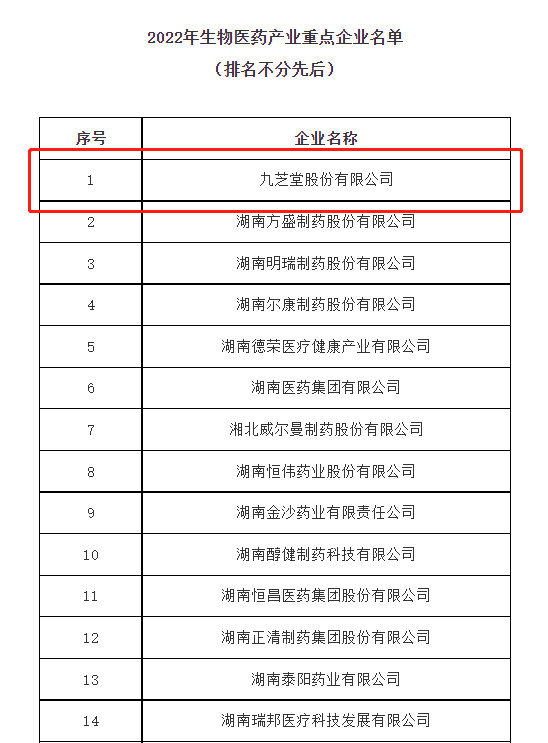 2022年生物医药产业重点企业名单
（排名不分先后）

| 序号 | 企业名称 |
|---|---|
| 1 | 九芝堂股份有限公司 |
| 2 | 湖南方盛制药股份有限公司 |
| 3 | 湖南明瑞制药股份有限公司 |
| 4 | 湖南尔康制药股份有限公司 |
| 5 | 湖南德荣医疗健康产业有限公司 |
| 6 | 湖南医药集团有限公司 |
| 7 | 湘北威尔曼制药股份有限公司 |
| 8 | 湖南恒伟药业股份有限公司 |
| 9 | 湖南金沙药业有限责任公司 |
| 10 | 湖南醇健制药科技有限公司 |
| 11 | 湖南恒昌医药集团股份有限公司 |
| 12 | 湖南正清制药集团股份有限公司 |
| 13 | 湖南泰阳药业有限公司 |
| 14 | 湖南瑞邦医疗科技发展有限公司 |